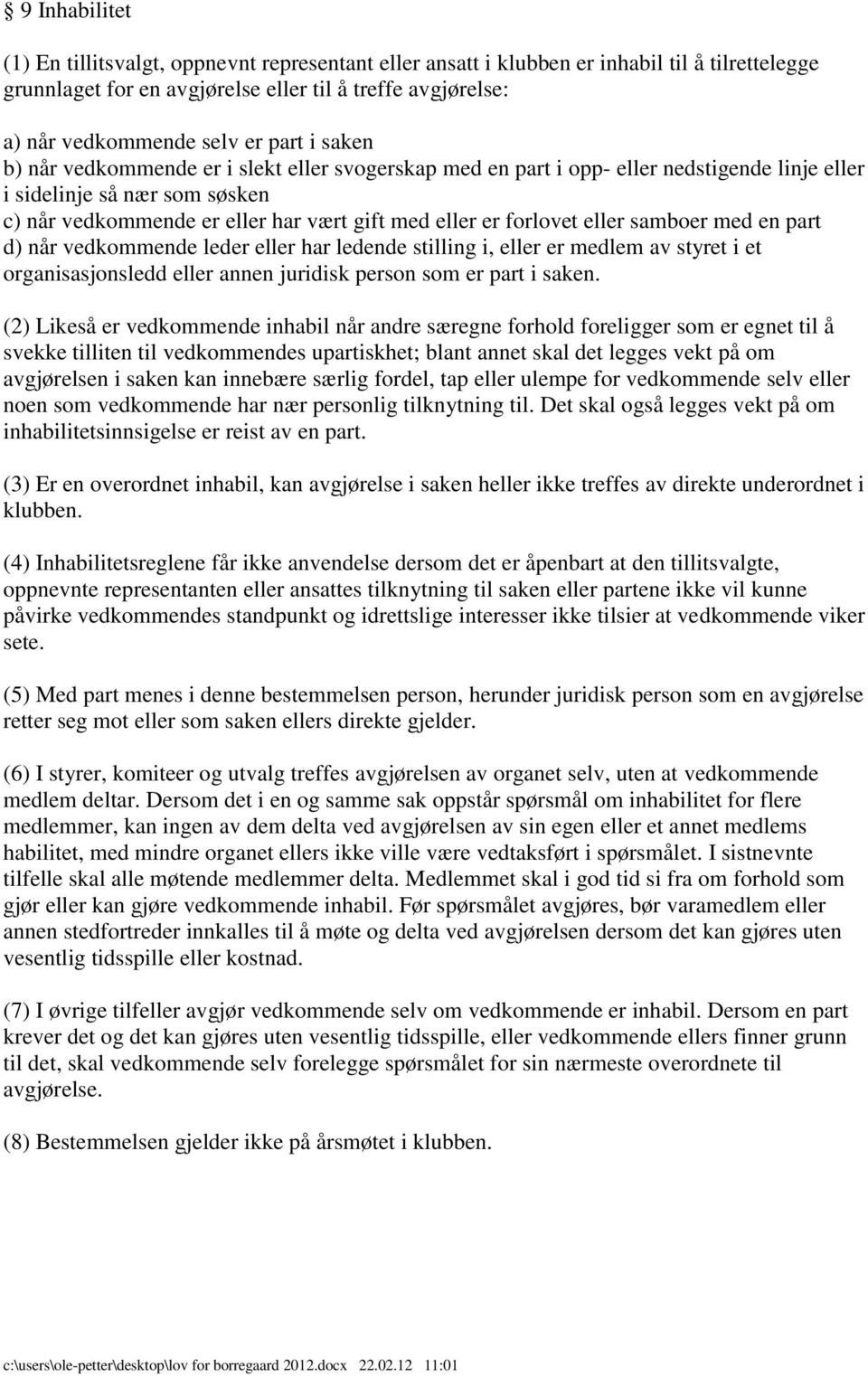 § 9 Inhabilitet

(1) En tillitsvalgt, oppnevnt representant eller ansatt i klubben er inhabil til å tilrettelegge grunnlaget for en avgjørelse eller til å treffe avgjørelse:

a) når vedkommende selv er part i saken
b) når vedkommende er i slekt eller svogerskap med en part i opp- eller nedstigende linje eller i sidelinje så nær som søsken
c) når vedkommende er eller har vært gift med eller er forlovet eller samboer med en part
d) når vedkommende leder eller har ledende stilling i, eller er medlem av styret i et organisasjonsledd eller annen juridisk person som er part i saken.

(2) Likeså er vedkommende inhabil når andre særegne forhold foreligger som er egnet til å svekke tilliten til vedkommendes upartiskhet; blant annet skal det legges vekt på om avgjørelsen i saken kan innebære særlig fordel, tap eller ulempe for vedkommende selv eller noen som vedkommende har nær personlig tilknytning til. Det skal også legges vekt på om inhabilitetsinnsigelse er reist av en part.

(3) Er en overordnet inhabil, kan avgjørelse i saken heller ikke treffes av direkte underordnet i klubben.

(4) Inhabilitetsreglene får ikke anvendelse dersom det er åpenbart at den tillitsvalgte, oppnevnte representanten eller ansattes tilknytning til saken eller partene ikke vil kunne påvirke vedkommendes standpunkt og idrettslige interesser ikke tilsier at vedkommende viker sete.

(5) Med part menes i denne bestemmelsen person, herunder juridisk person som en avgjørelse retter seg mot eller som saken ellers direkte gjelder.

(6) I styrer, komiteer og utvalg treffes avgjørelsen av organet selv, uten at vedkommende medlem deltar. Dersom det i en og samme sak oppstår spørsmål om inhabilitet for flere medlemmer, kan ingen av dem delta ved avgjørelsen av sin egen eller et annet medlems habilitet, med mindre organet ellers ikke ville være vedtaksført i spørsmålet. I sistnevnte tilfelle skal alle møtende medlemmer delta. Medlemmet skal i god tid si fra om forhold som gjør eller kan gjøre vedkommende inhabil. Før spørsmålet avgjøres, bør varamedlem eller annen stedfortreder innkalles til å møte og delta ved avgjørelsen dersom det kan gjøres uten vesentlig tidsspille eller kostnad.

(7) I øvrige tilfeller avgjør vedkommende selv om vedkommende er inhabil. Dersom en part krever det og det kan gjøres uten vesentlig tidsspille, eller vedkommende ellers finner grunn til det, skal vedkommende selv forelegge spørsmålet for sin nærmeste overordnete til avgjørelse.

(8) Bestemmelsen gjelder ikke på årsmøtet i klubben.

c:\users\ole-petter\desktop\lov for borregaard 2012.docx 22.02.12 11:01